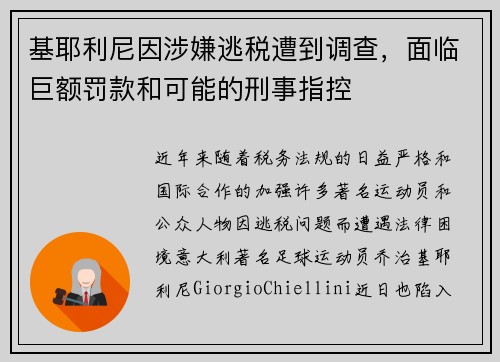 基耶利尼因涉嫌逃税遭到调查，面临巨额罚款和可能的刑事指控

近年来随着税务法规的日益严格和国际合作的加强许多著名运动员和公众人物因逃税问题而遭遇法律困境意大利著名足球运动员乔治基耶利尼GiorgioChiellini近日也陷入